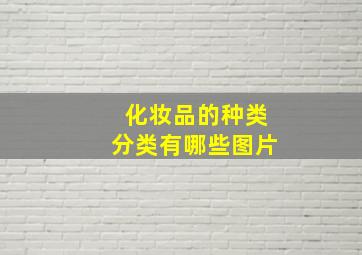 化妆品的种类
分类有哪些图片